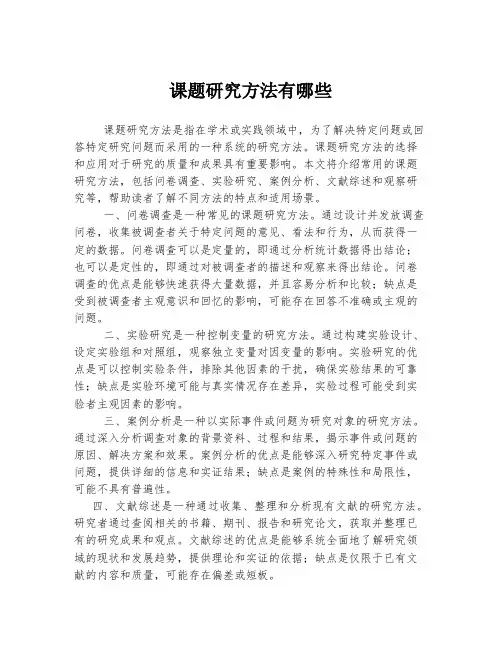 课题研究方法有哪些

课题研究方法是指在学术或实践领域中，为了解决特定问题或回答特定研究问题而采用的一种系统的研究方法。课题研究方法的选择和应用对于研究的质量和成果具有重要影响。本文将介绍常用的课题研究方法，包括问卷调查、实验研究、案例分析、文献综述和观察研究等，帮助读者了解不同方法的特点和适用场景。

一、问卷调查是一种常见的课题研究方法。通过设计并发放调查问卷，收集被调查者关于特定问题的意见、看法和行为，从而获得一定的数据。问卷调查可以是定量的，即通过分析统计数据得出结论；也可以是定性的，即通过对被调查者的描述和观察来得出结论。问卷调查的优点是能够快速获得大量数据，并且容易分析和比较；缺点是受到被调查者主观意识和回忆的影响，可能存在回答不准确或主观的问题。

二、实验研究是一种控制变量的研究方法。通过构建实验设计、设定实验组和对照组，观察独立变量对因变量的影响。实验研究的优点是可以控制实验条件，排除其他因素的干扰，确保实验结果的可靠性；缺点是实验环境可能与真实情况存在差异，实验过程可能受到实验者主观因素的影响。

三、案例分析是一种以实际事件或问题为研究对象的研究方法。通过深入分析调查对象的背景资料、过程和结果，揭示事件或问题的原因、解决方案和效果。案例分析的优点是能够深入研究特定事件或问题，提供详细的信息和实证结果；缺点是案例的特殊性和局限性，可能不具有普遍性。

四、文献综述是一种通过收集、整理和分析现有文献的研究方法。研究者通过查阅相关的书籍、期刊、报告和研究论文，获取并整理已有的研究成果和观点。文献综述的优点是能够系统全面地了解研究领域的现状和发展趋势，提供理论和实证的依据；缺点是仅限于已有文献的内容和质量，可能存在偏差或短板。